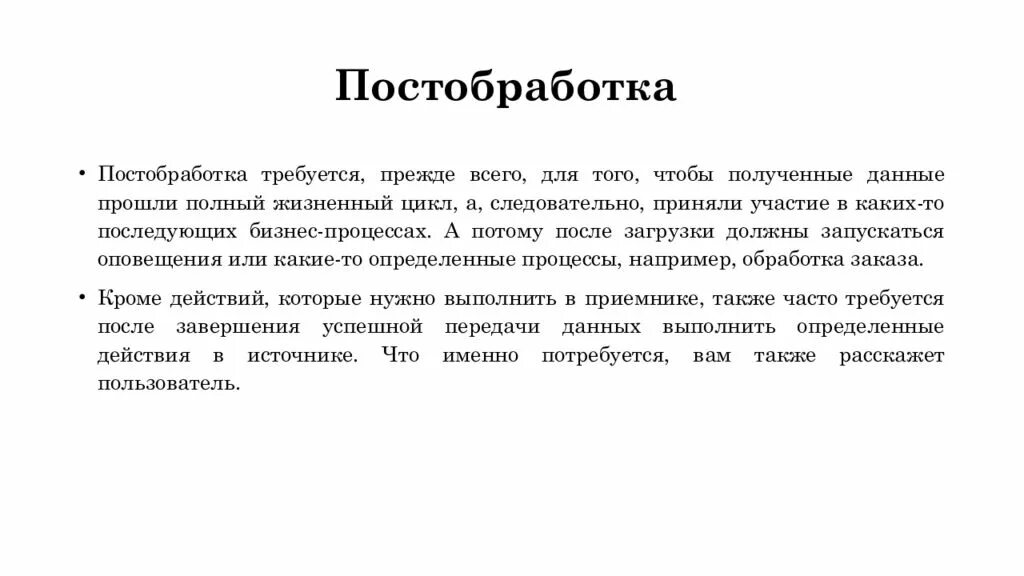 Постобработка

• Постобработка требуется, прежде всего, для того, чтобы полученные данные прошли полный жизненный цикл, а, следовательно, приняли участие в каких-то последующих бизнес-процессах. А потому после загрузки должны запускаться оповещения или какие-то определенные процессы, например, обработка заказа.

• Кроме действий, которые нужно выполнить в приемнике, также часто требуется после завершения успешной передачи данных выполнить определенные действия в источнике. Что именно потребуется, вам также расскажет пользователь.